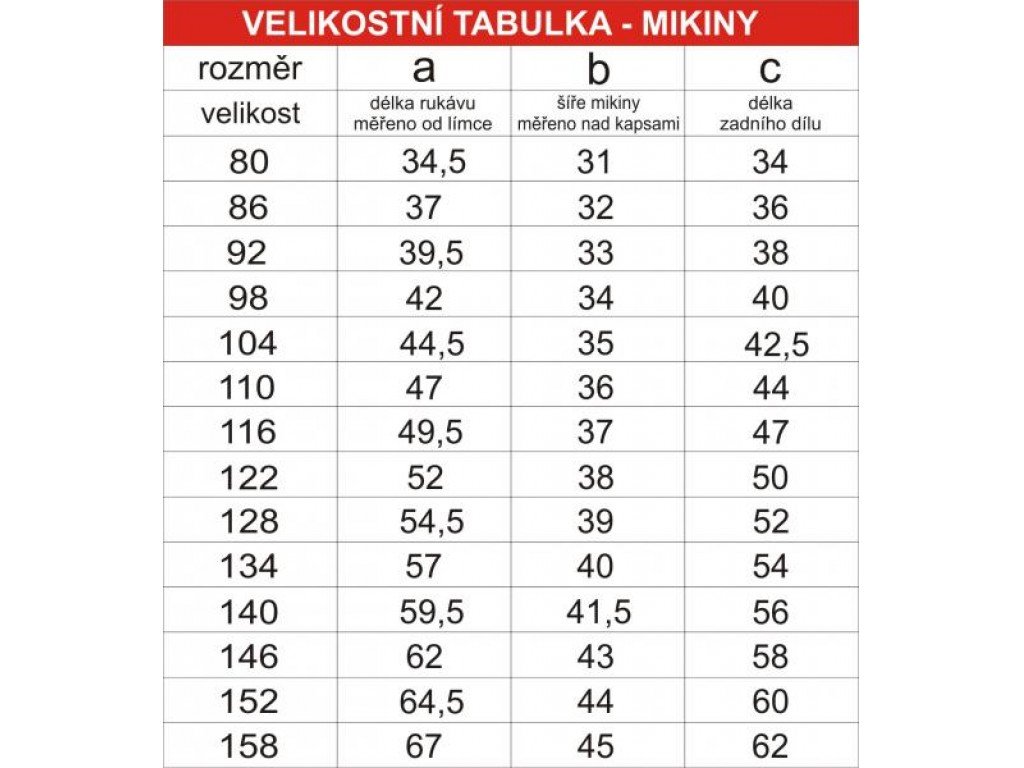 VELIKOSTNÍ TABULKA - MIKINY

| rozměr | a | b | c |
|---|---|---|---|
| velikost | délka rukávu měřeno od límce | šíře mikiny měřeno nad kapsami | délka zadního dílu |
| 80 | 34,5 | 31 | 34 |
| 86 | 37 | 32 | 36 |
| 92 | 39,5 | 33 | 38 |
| 98 | 42 | 34 | 40 |
| 104 | 44,5 | 35 | 42,5 |
| 110 | 47 | 36 | 44 |
| 116 | 49,5 | 37 | 47 |
| 122 | 52 | 38 | 50 |
| 128 | 54,5 | 39 | 52 |
| 134 | 57 | 40 | 54 |
| 140 | 59,5 | 41,5 | 56 |
| 146 | 62 | 43 | 58 |
| 152 | 64,5 | 44 | 60 |
| 158 | 67 | 45 | 62 |